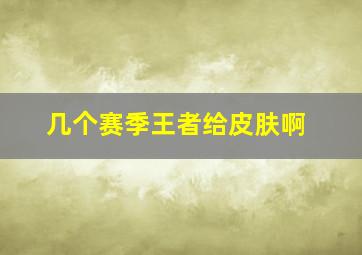 几个赛季王者给皮肤啊